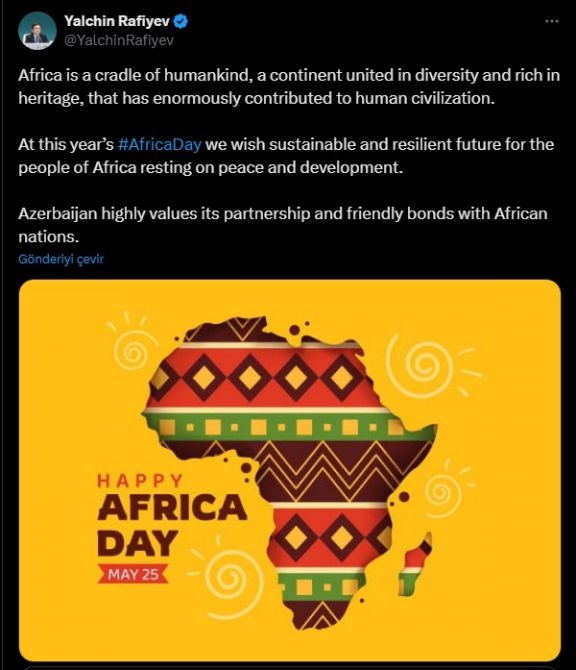 Yalchin Rafiyev
@YalchinRafiyev

Africa is a cradle of humankind, a continent united in diversity and rich in heritage, that has enormously contributed to human civilization.

At this year's #AfricaDay we wish sustainable and resilient future for the people of Africa resting on peace and development.

Azerbaijan highly values its partnership and friendly bonds with African nations.

Gönderiyi çevir

HAPPY
AFRICA
DAY
MAY 25